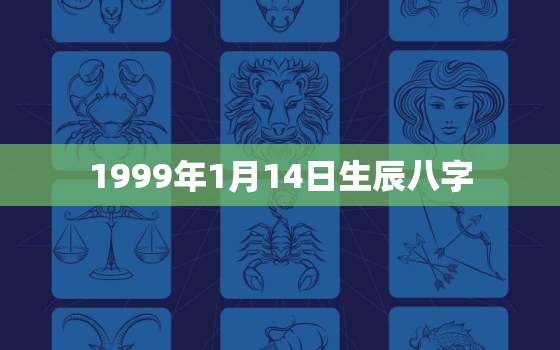 1999年1月14日生辰八字